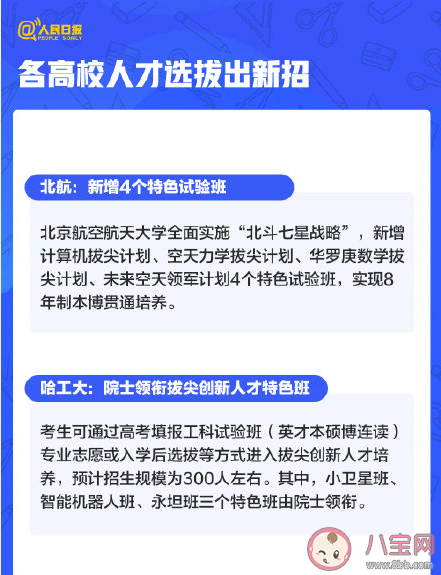 @人民日报
PEOPLE'S DAILY

各高校人才选拔出新招

北航：新增4个特色试验班

北京航空航天大学全面实施“北斗七星战略”，新增计算机拔尖计划、空天力学拔尖计划、华罗庚数学拔尖计划、未来空天领军计划4个特色试验班，实现8年制本博贯通培养。

哈工大：院士领衔拔尖创新人才特色班

考生可通过高考填报工科试验班（英才本硕博连读）专业志愿或入学后选拔等方式进入拔尖创新人才培养，预计招生规模为300人左右。其中，小卫星班、智能机器人班、永坦班三个特色班由院士领衔。

八宝网
www.8bb.com